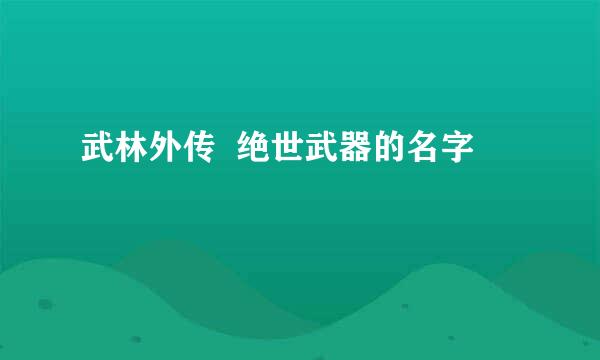 武林外传 绝世武器的名字